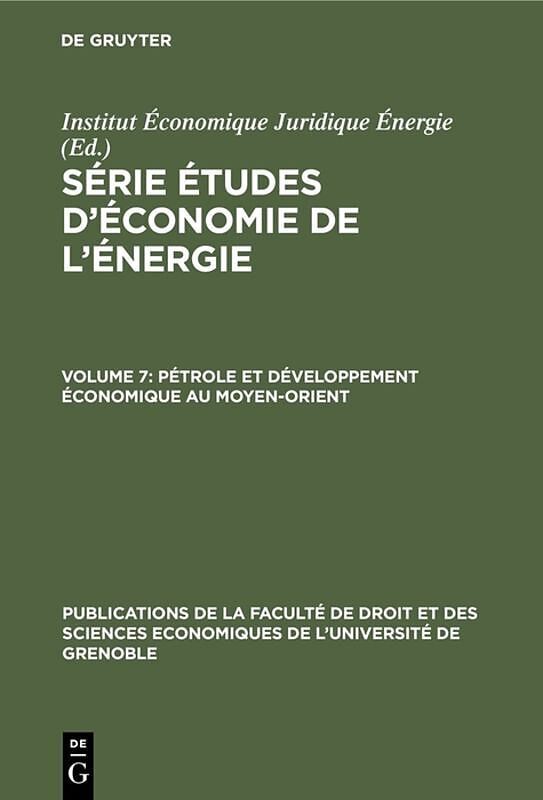 DE GRUYTER

Institut Économique Juridique Énergie (Ed.)

SÉRIE ÉTUDES D'ÉCONOMIE DE L'ÉNERGIE

VOLUME 7: PÉTROLE ET DÉVELOPPEMENT ÉCONOMIQUE AU MOYEN-ORIENT

PUBLICATIONS DE LA FACULTÉ DE DROIT ET DES SCIENCES ECONOMIQUES DE L'UNIVERSITÉ DE GRENOBLE

DE G